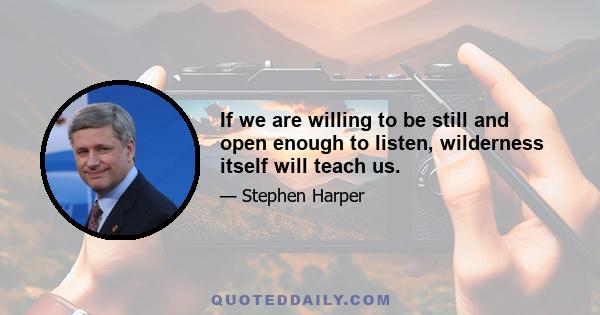 If we are willing to be still and open enough to listen, wilderness itself will teach us.

— Stephen Harper

QUOTEDDAILY.COM